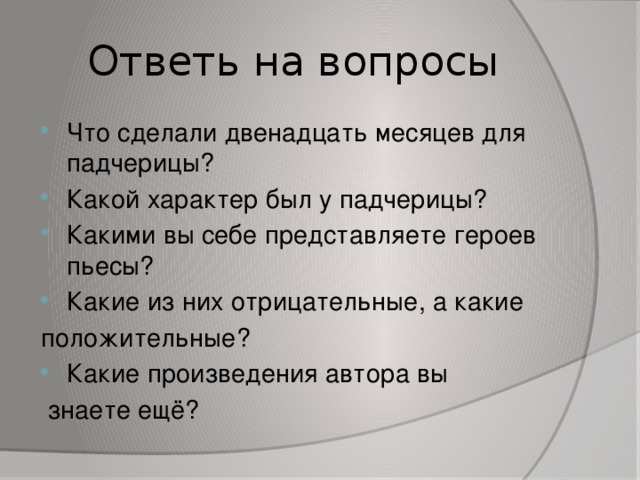 Ответь на вопросы

Что сделали двенадцать месяцев для падчерицы?

Какой характер был у падчерицы?

Какими вы себе представляете героев пьесы?

Какие из них отрицательные, а какие положительные?

Какие произведения автора вы знаете ещё?